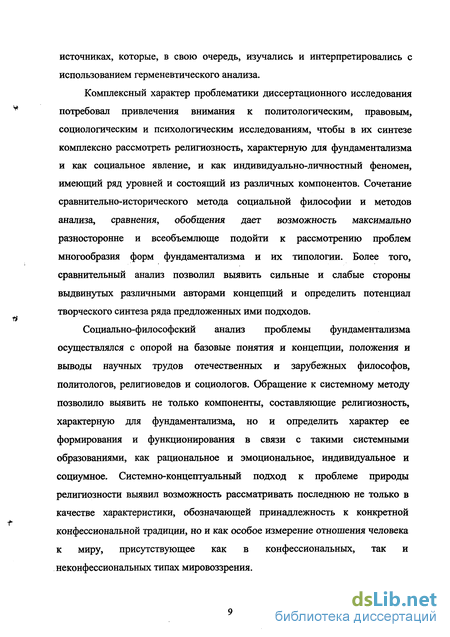 источниках, которые, в свою очередь, изучались и интерпретировались с использованием герменевтического анализа.

Комплексный характер проблематики диссертационного исследования потребовал привлечения внимания к политологическим, правовым, социологическим и психологическим исследованиям, чтобы в их синтезе комплексно рассмотреть религиозность, характерную для фундаментализма и как социальное явление, и как индивидуально-личностный феномен, имеющий ряд уровней и состоящий из различных компонентов. Сочетание сравнительно-исторического метода социальной философии и методов анализа, сравнения, обобщения дает возможность максимально разносторонне и всеобъемлюще подойти к рассмотрению проблем многообразия форм фундаментализма и их типологии. Более того, сравнительный анализ позволил выявить сильные и слабые стороны выдвинутых различными авторами концепций и определить потенциал творческого синтеза ряда предложенных ими подходов.

Социально-философский анализ проблемы фундаментализма осуществлялся с опорой на базовые понятия и концепции, положения и выводы научных трудов отечественных и зарубежных философов, политологов, религиоведов и социологов. Обращение к системному методу позволило выявить не только компоненты, составляющие религиозность, характерную для фундаментализма, но и определить характер ее формирования и функционирования в связи с такими системными образованиями, как рациональное и эмоциональное, индивидуальное и социумное. Системно-концептуальный подход к проблеме природы религиозности выявил возможность рассматривать последнюю не только в качестве характеристики, обозначающей принадлежность к конкретной конфессиональной традиции, но и как особое измерение отношения человека к миру, присутствующее как в конфессиональных, так и неконфессиональных типах мировоззрения.

9

dsLib.net
библиотека диссертаций